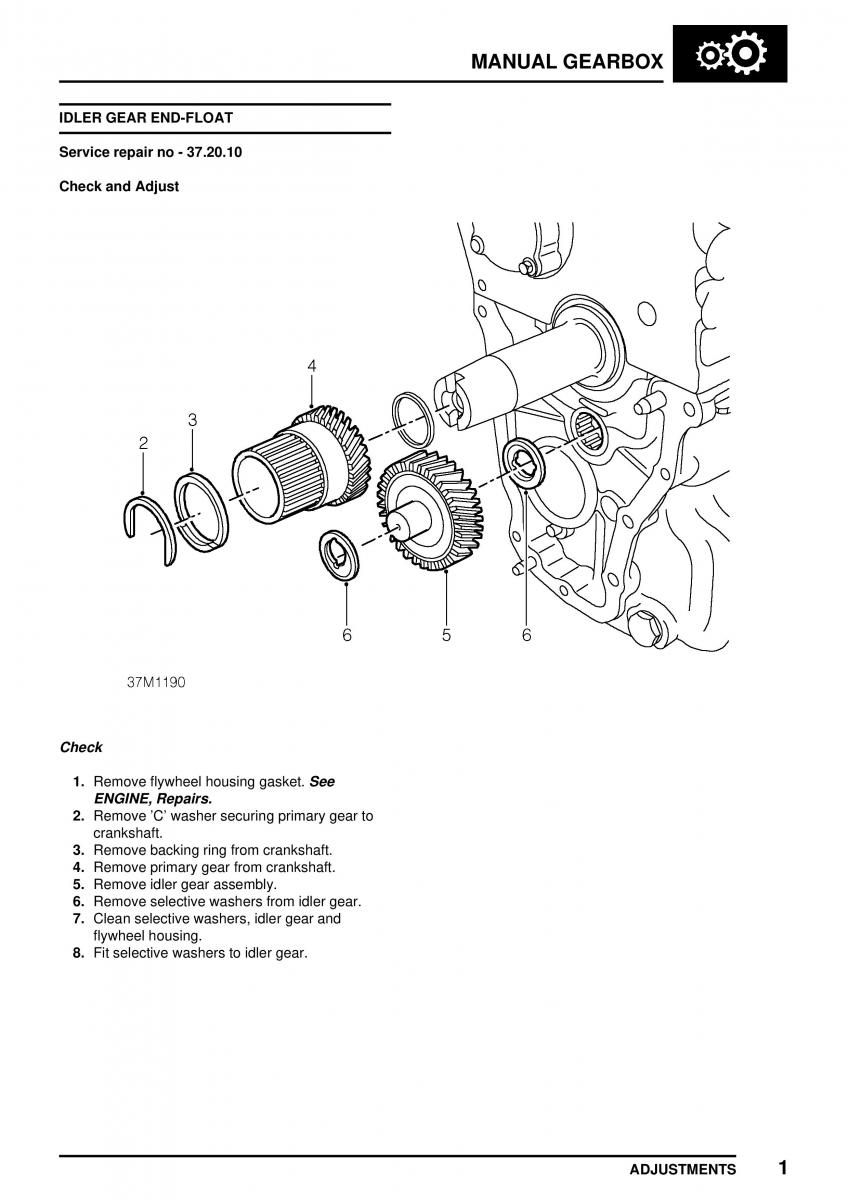 MANUAL GEARBOX

IDLER GEAR END-FLOAT

Service repair no - 37.20.10

Check and Adjust

4
3
2
6
5
6

37M1190

Check

1. Remove flywheel housing gasket. See ENGINE, Repairs.
2. Remove 'C' washer securing primary gear to crankshaft.
3. Remove backing ring from crankshaft.
4. Remove primary gear from crankshaft.
5. Remove idler gear assembly.
6. Remove selective washers from idler gear.
7. Clean selective washers, idler gear and flywheel housing.
8. Fit selective washers to idler gear.

ADJUSTMENTS 1